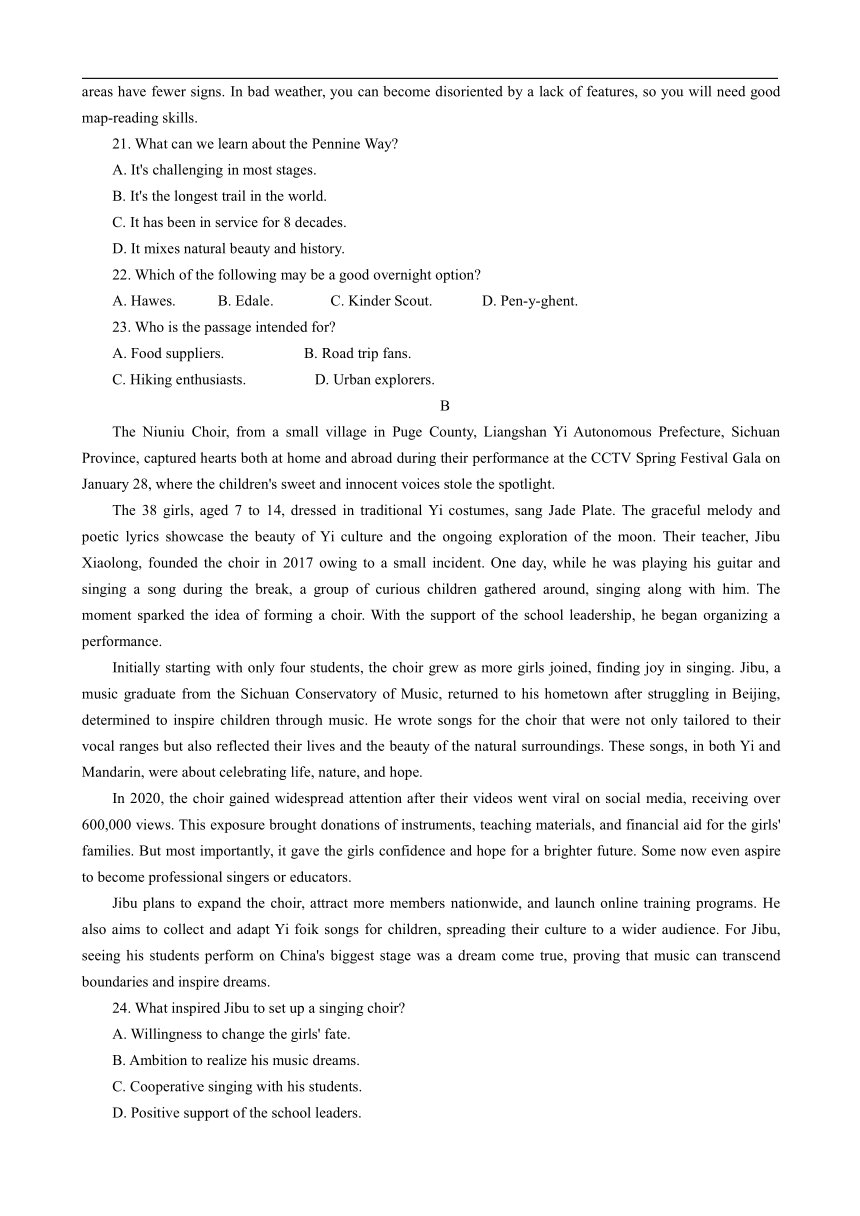 areas have fewer signs. In bad weather, you can become disoriented by a lack of features, so you will need good map-reading skills.

21. What can we learn about the Pennine Way?

A. It's challenging in most stages.

B. It's the longest trail in the world.

C. It has been in service for 8 decades.

D. It mixes natural beauty and history.

22. Which of the following may be a good overnight option?

A. Hawes. B. Edale. C. Kinder Scout. D. Pen-y-ghent.

23. Who is the passage intended for?

A. Food suppliers. B. Road trip fans.

C. Hiking enthusiasts. D. Urban explorers.

B

The Niuniu Choir, from a small village in Puge County, Liangshan Yi Autonomous Prefecture, Sichuan Province, captured hearts both at home and abroad during their performance at the CCTV Spring Festival Gala on January 28, where the children's sweet and innocent voices stole the spotlight.

The 38 girls, aged 7 to 14, dressed in traditional Yi costumes, sang Jade Plate. The graceful melody and poetic lyrics showcase the beauty of Yi culture and the ongoing exploration of the moon. Their teacher, Jibu Xiaolong, founded the choir in 2017 owing to a small incident. One day, while he was playing his guitar and singing a song during the break, a group of curious children gathered around, singing along with him. The moment sparked the idea of forming a choir. With the support of the school leadership, he began organizing a performance.

Initially starting with only four students, the choir grew as more girls joined, finding joy in singing. Jibu, a music graduate from the Sichuan Conservatory of Music, returned to his hometown after struggling in Beijing, determined to inspire children through music. He wrote songs for the choir that were not only tailored to their vocal ranges but also reflected their lives and the beauty of the natural surroundings. These songs, in both Yi and Mandarin, were about celebrating life, nature, and hope.

In 2020, the choir gained widespread attention after their videos went viral on social media, receiving over 600,000 views. This exposure brought donations of instruments, teaching materials, and financial aid for the girls' families. But most importantly, it gave the girls confidence and hope for a brighter future. Some now even aspire to become professional singers or educators.

Jibu plans to expand the choir, attract more members nationwide, and launch online training programs. He also aims to collect and adapt Yi foik songs for children, spreading their culture to a wider audience. For Jibu, seeing his students perform on China's biggest stage was a dream come true, proving that music can transcend boundaries and inspire dreams.

24. What inspired Jibu to set up a singing choir?

A. Willingness to change the girls' fate.

B. Ambition to realize his music dreams.

C. Cooperative singing with his students.

D. Positive support of the school leaders.